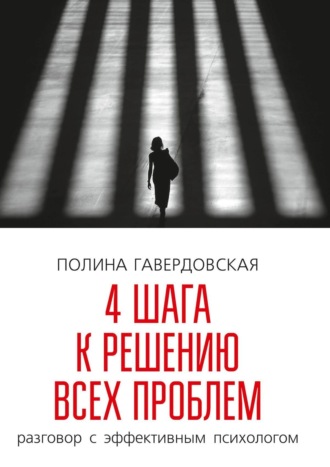 ПОЛИНА ГАВЕРДОВСКАЯ

4 ШАГА
К РЕШЕНИЮ
ВСЕХ ПРОБЛЕМ

разговор с эффективным психологом